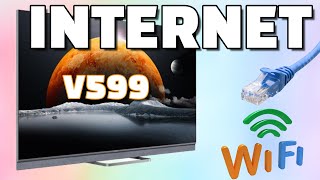 INTERNET

V599

WiFi